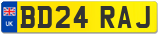 UK
BD24 RAJ